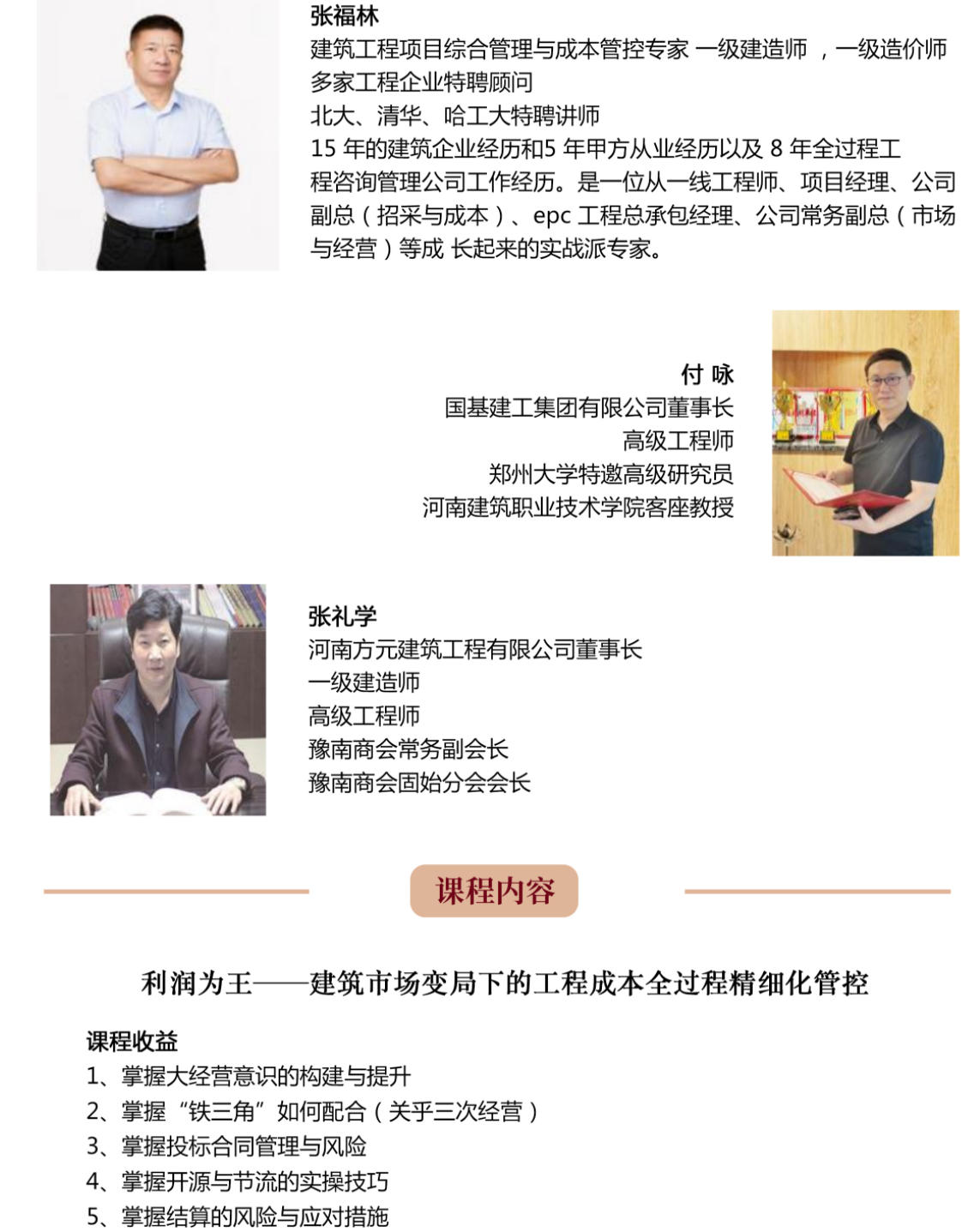 张福林
建筑工程项目综合管理与成本管控专家 一级建造师 ，一级造价师
多家工程企业特聘顾问
北大、清华、哈工大特聘讲师
15 年的建筑企业经历和5 年甲方从业经历以及 8 年全过程工程咨询管理公司工作经历。是一位从一线工程师、项目经理、公司副总（招采与成本）、epc 工程总承包经理、公司常务副总（市场与经营）等成 长起来的实战派专家。

付 咏
国基建工集团有限公司董事长
高级工程师
郑州大学特邀高级研究员
河南建筑职业技术学院客座教授

张礼学
河南方元建筑工程有限公司董事长
一级建造师
高级工程师
豫南商会常务副会长
豫南商会固始分会会长

课程内容

利润为王——建筑市场变局下的工程成本全过程精细化管控

课程收益
1、掌握大经营意识的构建与提升
2、掌握“铁三角”如何配合（关乎三次经营）
3、掌握投标合同管理与风险
4、掌握开源与节流的实操技巧
5、掌握结算的风险与应对措施